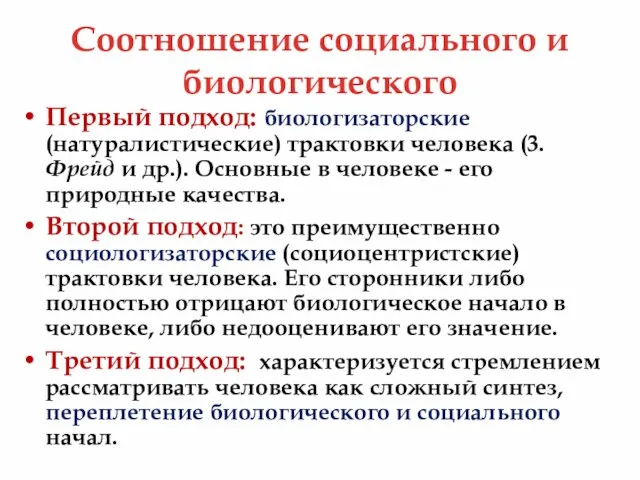 Соотношение социального и биологического

• Первый подход: биологизаторские (натуралистические) трактовки человека (З. Фрейд и др.). Основные в человеке - его природные качества.

• Второй подход: это преимущественно социологизаторские (социоцентристские) трактовки человека. Его сторонники либо полностью отрицают биологическое начало в человеке, либо недооценивают его значение.

• Третий подход: характеризуется стремлением рассматривать человека как сложный синтез, переплетение биологического и социального начал.